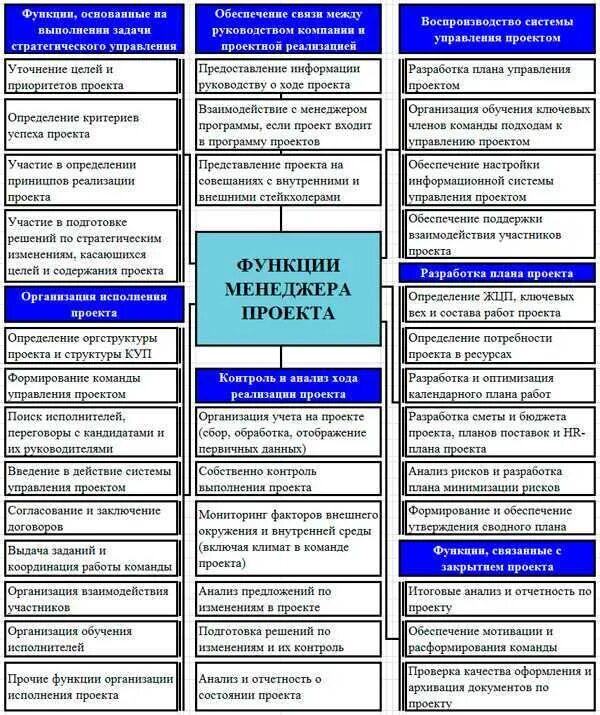 Функции, основанные на выполнении задачи стратегического управления

Уточнение целей и приоритетов проекта

Определение критериев успеха проекта

Участие в определении принципов реализации проекта

Участие в подготовке решений по стратегическим изменениям, касающихся целей и содержания проекта

Организация исполнения проекта

Определение оргструктуры проекта и структуры КУП

Формирование команды управления проектом

Поиск исполнителей, переговоры с кандидатами и их руководителями

Введение в действие системы управления проектом

Согласование и заключение договоров

Выдача заданий и координация работы команды

Организация взаимодействия участников

Организация обучения исполнителей

Прочие функции организации исполнения проекта

Обеспечение связи между руководством компании и проектной реализацией

Предоставление информации руководству о ходе проекта

Взаимодействие с менеджером программы, если проект входит в программу проектов

Представление проекта на совещаниях с внутренними и внешними стейкхолерами

ФУНКЦИИ МЕНЕДЖЕРА ПРОЕКТА

Контроль и анализ хода реализации проекта

Организация учета на проекте (сбор, обработка, отображение первичных данных)

Собственно контроль выполнения проекта

Мониторинг факторов внешнего окружения и внутренней среды (включая климат в команде проекта)

Анализ предложений по изменениям в проекте

Подготовка решений по изменениям и их контроль

Анализ и отчетность о состоянии проекта

Воспроизводство системы управления проектом

Разработка плана управления проектом

Организация обучения ключевых членов команды подходам к управлению проектом

Обеспечение настройки информационной системы управления проектом

Обеспечение поддержки взаимодействия участников проекта

Разработка плана проекта

Определение ЖЦП, ключевых вех и состава работ проекта

Определение потребности проекта в ресурсах

Разработка и оптимизация календарного плана работ

Разработка сметы и бюджета проекта, планов поставок и HR-плана проекта

Анализ рисков и разработка плана минимизации рисков

Формирование и обеспечение утверждения сводного плана

Функции, связанные с закрытием проекта

Итоговые анализ и отчетность по проекту

Обеспечение мотивации и расформирования команды

Проверка качества оформления и архивация документов по проекту